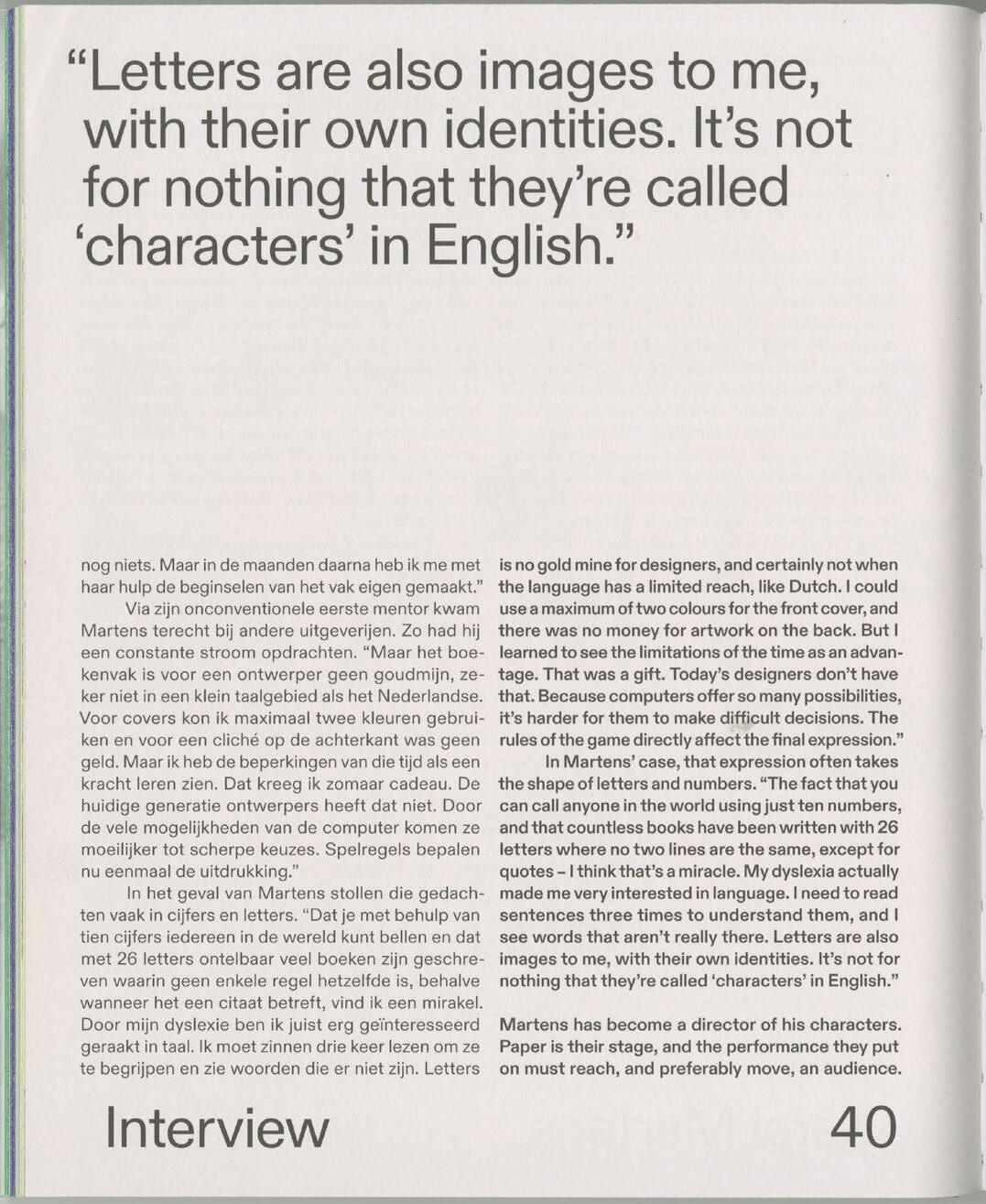 “Letters are also images to me, with their own identities. It’s not for nothing that they’re called ‘characters’ in English.”

nog niets. Maar in de maanden daarna heb ik me met haar hulp de beginselen van het vak eigen gemaakt.”

Via zijn onconventionele eerste mentor kwam Martens terecht bij andere uitgeverijen. Zo had hij een constante stroom opdrachten. “Maar het boekenvak is voor een ontwerper geen goudmijn, zeker niet in een klein taalgebied als het Nederlandse. Voor covers kon ik maximaal twee kleuren gebruiken en voor een cliché op de achterkant was geen geld. Maar ik heb de beperkingen van die tijd als een kracht leren zien. Dat kreeg ik zomaar cadeau. De huidige generatie ontwerpers heeft dat niet. Door de vele mogelijkheden van de computer komen ze moeilijker tot scherpe keuzes. Spelregels bepalen nu eenmaal de uitdrukking.”

In het geval van Martens stollen die gedachten vaak in cijfers en letters. “Dat je met behulp van tien cijfers iedereen in de wereld kunt bellen en dat met 26 letters ontelbaar veel boeken zijn geschreven waarin geen enkele regel hetzelfde is, behalve wanneer het een citaat betreft, vind ik een mirakel. Door mijn dyslexie ben ik juist erg geïnteresseerd geraakt in taal. Ik moet zinnen drie keer lezen om ze te begrijpen en zie woorden die er niet zijn. Letters

is no gold mine for designers, and certainly not when the language has a limited reach, like Dutch. I could use a maximum of two colours for the front cover, and there was no money for artwork on the back. But I learned to see the limitations of the time as an advantage. That was a gift. Today’s designers don’t have that. Because computers offer so many possibilities, it’s harder for them to make difficult decisions. The rules of the game directly affect the final expression.”

In Martens’ case, that expression often takes the shape of letters and numbers. “The fact that you can call anyone in the world using just ten numbers, and that countless books have been written with 26 letters where no two lines are the same, except for quotes – I think that’s a miracle. My dyslexia actually made me very interested in language. I need to read sentences three times to understand them, and I see words that aren’t really there. Letters are also images to me, with their own identities. It’s not for nothing that they’re called ‘characters’ in English.”

Martens has become a director of his characters. Paper is their stage, and the performance they put on must reach, and preferably move, an audience.

Interview

40